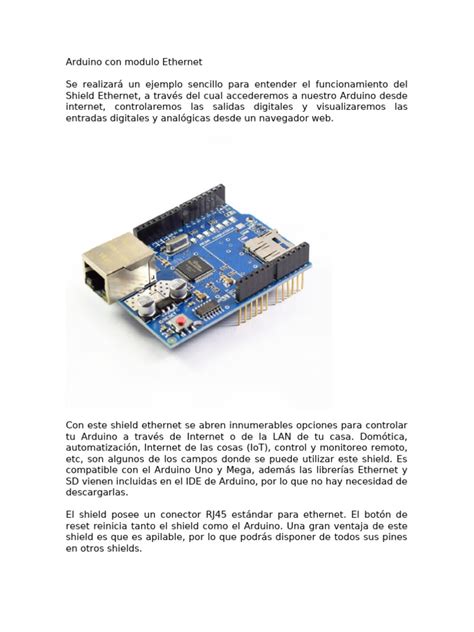 Arduino con modulo Ethernet

Se realizará un ejemplo sencillo para entender el funcionamiento del Shield Ethernet, a través del cual accederemos a nuestro Arduino desde internet, controlaremos las salidas digitales y visualizaremos las entradas digitales y analógicas desde un navegador web.

Con este shield ethernet se abren innumerables opciones para controlar tu Arduino a través de Internet o de la LAN de tu casa. Domótica, automatización, Internet de las cosas (IoT), control y monitoreo remoto, etc, son algunos de los campos donde se puede utilizar este shield. Es compatible con el Arduino Uno y Mega, además las librerías Ethernet y SD vienen incluidas en el IDE de Arduino, por lo que no hay necesidad de descargarlas.

El shield posee un conector RJ45 estándar para ethernet. El botón de reset reinicia tanto el shield como el Arduino. Una gran ventaja de este shield es que es apilable, por lo que podrás disponer de todos sus pines en otros shields.